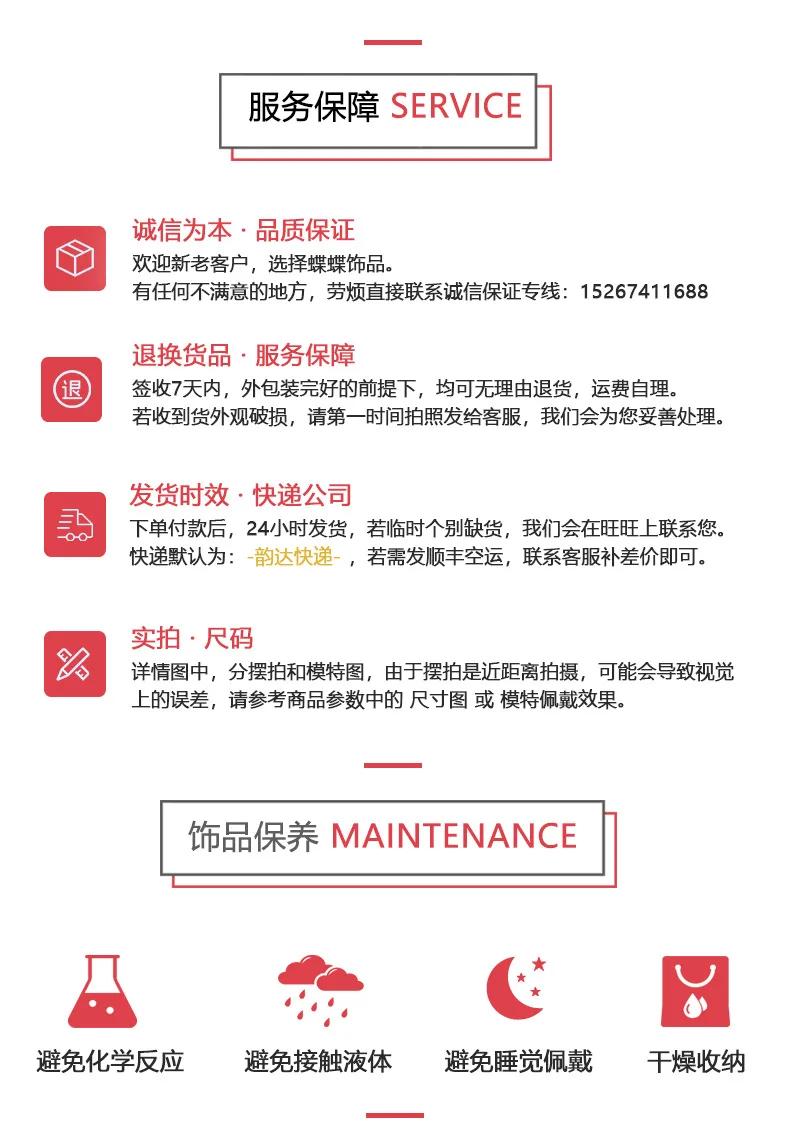 服务保障 SERVICE

诚信为本 · 品质保证
欢迎新老客户，选择蝶蝶饰品。
有任何不满意的地方，劳烦直接联系诚信保证专线：15267411688

退
退换货品 · 服务保障
签收7天内，外包装完好的前提下，均可无理由退货，运费自理。
若收到货外观破损，请第一时间拍照发给客服，我们会为您妥善处理。

发货时效 · 快递公司
下单付款后，24小时发货，若临时个别缺货，我们会在旺旺上联系您。
快递默认为：-韵达快递-，若需发顺丰空运，联系客服补差价即可。

实拍 · 尺码
详情图中，分摆拍和模特图，由于摆拍是近距离拍摄，可能会导致视觉上的误差，请参考商品参数中的 尺寸图 或 模特佩戴效果。

饰品保养 MAINTENANCE

避免化学反应
避免接触液体
避免睡觉佩戴
干燥收纳